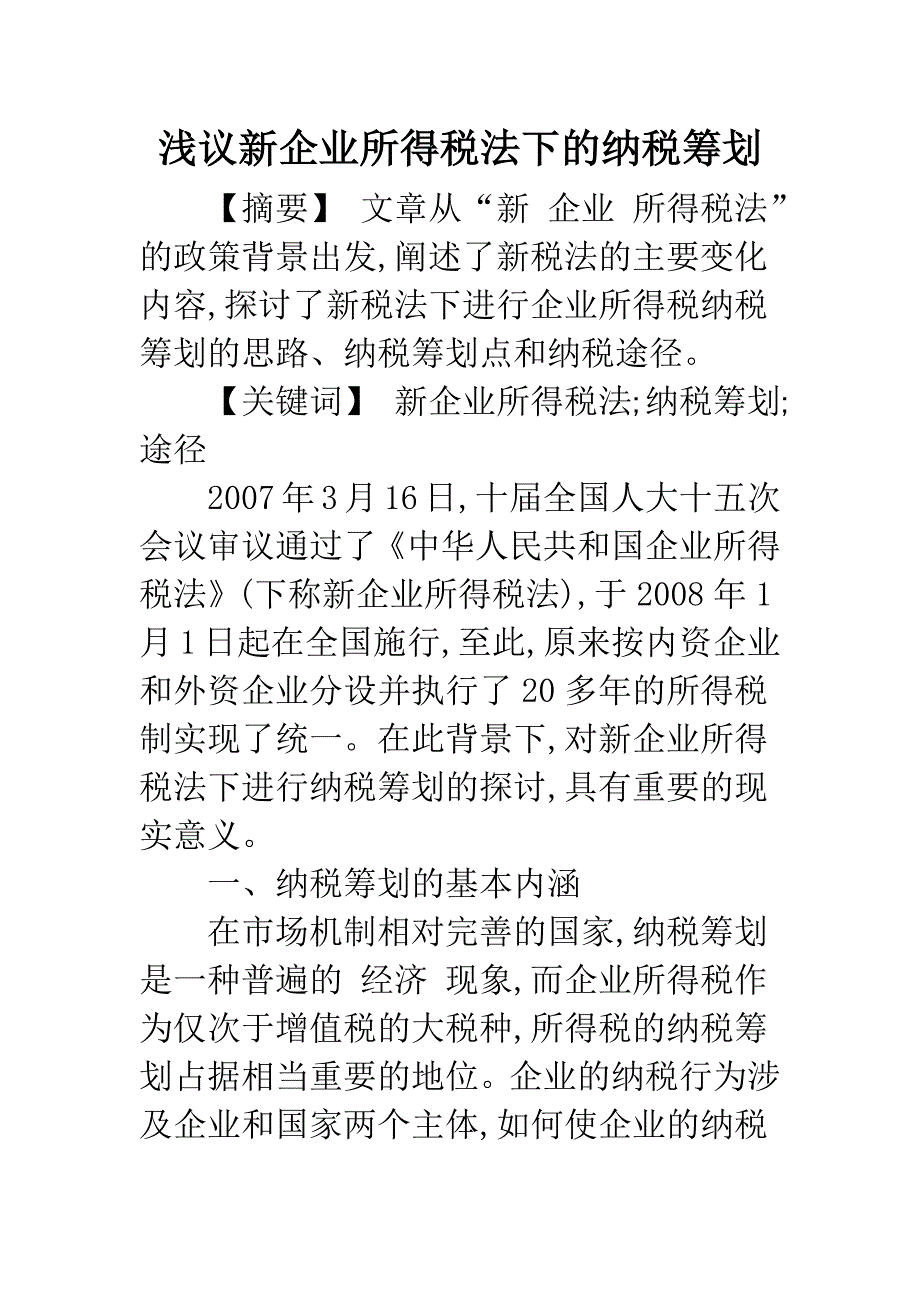 浅议新企业所得税法下的纳税筹划

【摘要】 文章从“新 企业 所得税法”的政策背景出发,阐述了新税法的主要变化内容,探讨了新税法下进行企业所得税纳税筹划的思路、纳税筹划点和纳税途径。

【关键词】 新企业所得税法;纳税筹划;途径

2007年3月16日,十届全国人大十五次会议审议通过了《中华人民共和国企业所得税法》(下称新企业所得税法),于2008年1月1日起在全国施行,至此,原来按内资企业和外资企业分设并执行了20多年的所得税制实现了统一。在此背景下,对新企业所得税法下进行纳税筹划的探讨,具有重要的现实意义。

一、纳税筹划的基本内涵

在市场机制相对完善的国家,纳税筹划是一种普遍的 经济 现象,而企业所得税作为仅次于增值税的大税种,所得税的纳税筹划占据相当重要的地位。企业的纳税行为涉及企业和国家两个主体,如何使企业的纳税